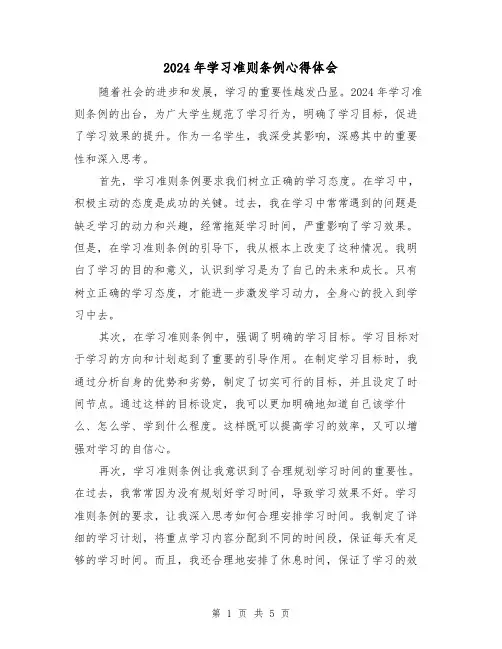 2024年学习准则条例心得体会

随着社会的进步和发展，学习的重要性越发凸显。2024年学习准则条例的出台，为广大学生规范了学习行为，明确了学习目标，促进了学习效果的提升。作为一名学生，我深受其影响，深感其中的重要性和深入思考。

首先，学习准则条例要求我们树立正确的学习态度。在学习中，积极主动的态度是成功的关键。过去，我在学习中常常遇到的问题是缺乏学习的动力和兴趣，经常拖延学习时间，严重影响了学习效果。但是，在学习准则条例的引导下，我从根本上改变了这种情况。我明白了学习的目的和意义，认识到学习是为了自己的未来和成长。只有树立正确的学习态度，才能进一步激发学习动力，全身心的投入到学习中去。

其次，在学习准则条例中，强调了明确的学习目标。学习目标对于学习的方向和计划起到了重要的引导作用。在制定学习目标时，我通过分析自身的优势和劣势，制定了切实可行的目标，并且设定了时间节点。通过这样的目标设定，我可以更加明确地知道自己该学什么、怎么学、学到什么程度。这样既可以提高学习的效率，又可以增强对学习的自信心。

再次，学习准则条例让我意识到了合理规划学习时间的重要性。在过去，我常常因为没有规划好学习时间，导致学习效果不好。学习准则条例的要求，让我深入思考如何合理安排学习时间。我制定了详细的学习计划，将重点学习内容分配到不同的时间段，保证每天有足够的学习时间。而且，我还合理地安排了休息时间，保证了学习的效

第 1 页 共 5 页